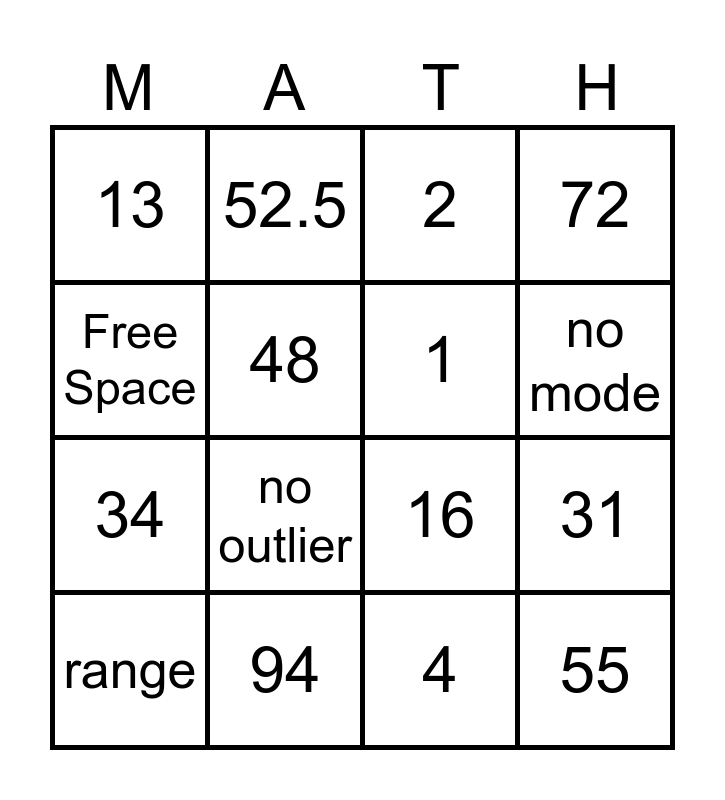 | M | A | T | H |
|---|---|---|---|
| 13 | 52.5 | 2 | 72 |
| Free Space | 48 | 1 | no mode |
| 34 | no outlier | 16 | 31 |
| range | 94 | 4 | 55 |